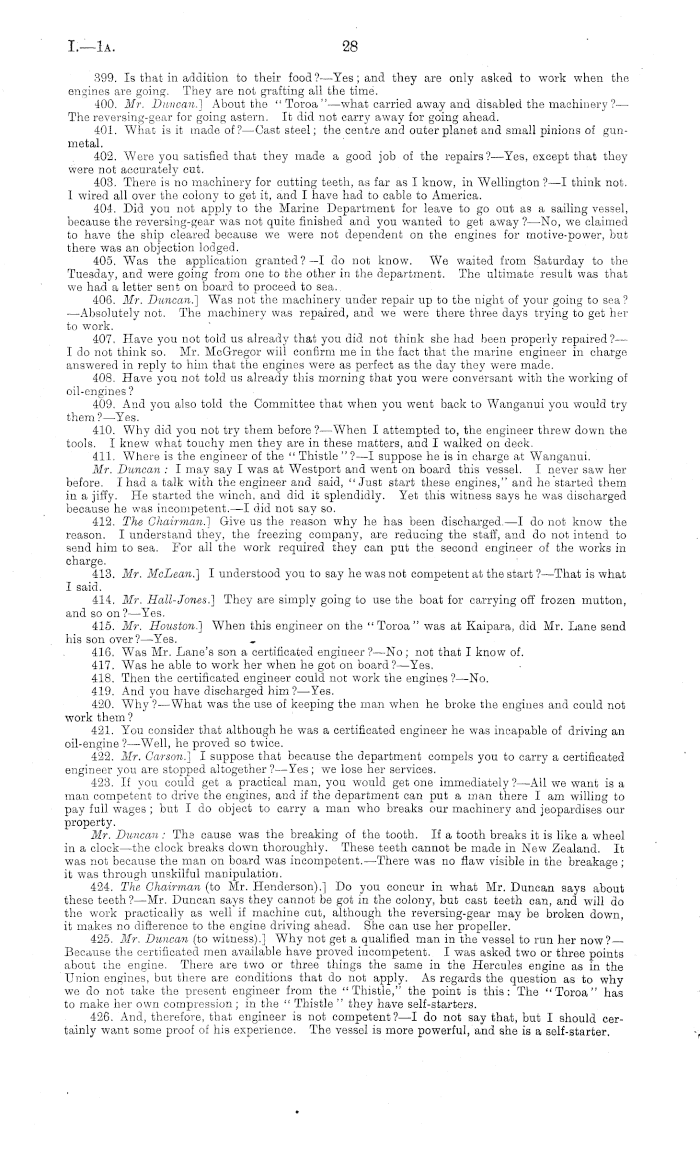 I.—1A.

28

399. Is that in addition to their food?—Yes; and they are only asked to work when the engines are going. They are not grafting all the time.

400. Mr. Duncan.] About the "Toroa"—what carried away and disabled the machinery?—The reversing-gear for going astern. It did not carry away for going ahead.

401. What is it made of?—Cast steel; the centre and outer planet and small pinions of gun-metal.

402. Were you satisfied that they made a good job of the repairs?—Yes, except that they were not accurately cut.

403. There is no machinery for cutting teeth, as far as I know, in Wellington?—I think not. I wired all over the colony to get it, and I have had to cable to America.

404. Did you not apply to the Marine Department for leave to go out as a sailing vessel, because the reversing-gear was not quite finished and you wanted to get away?—No, we claimed to have the ship cleared because we were not dependent on the engines for motive-power, but there was an objection lodged.

405. Was the application granted?—I do not know. We waited from Saturday to the Tuesday, and were going from one to the other in the department. The ultimate result was that we had a letter sent on board to proceed to sea.

406. Mr. Duncan.] Was not the machinery under repair up to the night of your going to sea?—Absolutely not. The machinery was repaired, and we were there three days trying to get her to work.

407. Have you not told us already that you did not think she had been properly repaired?—I do not think so. Mr. McGregor will confirm me in the fact that the marine engineer in charge answered in reply to him that the engines were as perfect as the day they were made.

408. Have you not told us already this morning that you were conversant with the working of oil-engines?

409. And you also told the Committee that when you went back to Wanganui you would try them?—Yes.

410. Why did you not try them before?—When I attempted to, the engineer threw down the tools. I knew what touchy men they are in these matters, and I walked on deck.

411. Where is the engineer of the "Thistle"?—I suppose he is in charge at Wanganui.

Mr. Duncan: I may say I was at Westport and went on board this vessel. I never saw her before. I had a talk with the engineer and said, "Just start these engines," and he started them in a jiffy. He started the winch, and did it splendidly. Yet this witness says he was discharged because he was incompetent.—I did not say so.

412. The Chairman.] Give us the reason why he has been discharged.—I do not know the reason. I understand they, the freezing company, are reducing the staff, and do not intend to send him to sea. For all the work required they can put the second engineer of the works in charge.

413. Mr. McLean.] I understood you to say he was not competent at the start?—That is what I said.

414. Mr. Hall-Jones.] They are simply going to use the boat for carrying off frozen mutton, and so on?—Yes.

415. Mr. Houston.] When this engineer on the "Toroa" was at Kaipara, did Mr. Lane send his son over?—Yes.

416. Was Mr. Lane's son a certificated engineer?—No; not that I know of.

417. Was he able to work her when he got on board?—Yes.

418. Then the certificated engineer could not work the engines?—No.

419. And you have discharged him?—Yes.

420. Why?—What was the use of keeping the man when he broke the engines and could not work them?

421. You consider that although he was a certificated engineer he was incapable of driving an oil-engine?—Well, he proved so twice.

422. Mr. Carson.] I suppose that because the department compels you to carry a certificated engineer you are stopped altogether?—Yes; we lose her services.

423. If you could get a practical man, you would get one immediately?—All we want is a man competent to drive the engines, and if the department can put a man there I am willing to pay full wages; but I do object to carry a man who breaks our machinery and jeopardises our property.

Mr. Duncan: The cause was the breaking of the tooth. If a tooth breaks it is like a wheel in a clock—the clock breaks down thoroughly. These teeth cannot be made in New Zealand. It was not because the man on board was incompetent.—There was no flaw visible in the breakage; it was through unskilful manipulation.

424. The Chairman (to Mr. Henderson).] Do you concur in what Mr. Duncan says about these teeth?—Mr. Duncan says they cannot be got in the colony, but cast teeth can, and will do the work practically as well if machine cut, although the reversing-gear may be broken down, it makes no difference to the engine driving ahead. She can use her propeller.

425. Mr. Duncan (to witness).] Why not get a qualified man in the vessel to run her now?—Because the certificated men available have proved incompetent. I was asked two or three points about the engine. There are two or three things the same in the Hercules engine as in the Union engines, but there are conditions that do not apply. As regards the question as to why we do not take the present engineer from the "Thistle," the point is this: The "Toroa" has to make her own compression; in the "Thistle" they have self-starters.

426. And, therefore, that engineer is not competent?—I do not say that, but I should certainly want some proof of his experience. The vessel is more powerful, and she is a self-starter.